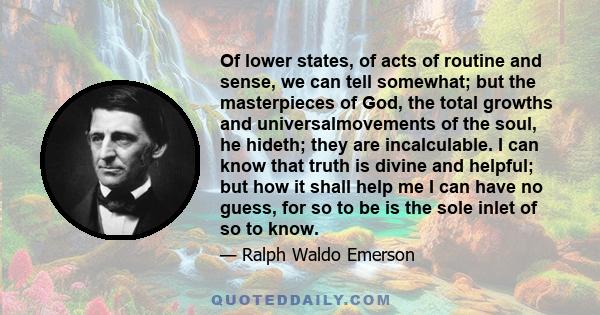 Of lower states, of acts of routine and sense, we can tell somewhat; but the masterpieces of God, the total growths and universalmovements of the soul, he hideth; they are incalculable. I can know that truth is divine and helpful; but how it shall help me I can have no guess, for so to be is the sole inlet of so to know.

— Ralph Waldo Emerson

QUOTEDDAILY.COM